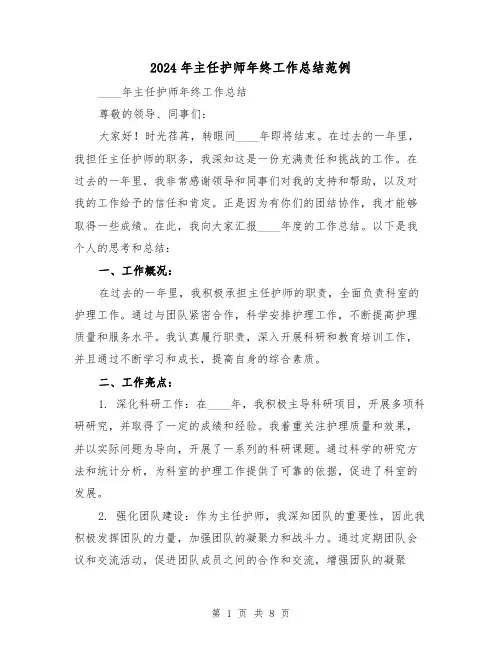 2024年主任护师年终工作总结范例

____年主任护师年终工作总结

尊敬的领导、同事们：

大家好！时光荏苒，转眼间____年即将结束。在过去的一年里，我担任主任护师的职务，我深知这是一份充满责任和挑战的工作。在过去的一年里，我非常感谢领导和同事们对我的支持和帮助，以及对我的工作给予的信任和肯定。正是因为有你们的团结协作，我才能够取得一些成绩。在此，我向大家汇报____年度的工作总结。以下是我个人的思考和总结：

一、工作概况：

在过去的一年里，我积极承担主任护师的职责，全面负责科室的护理工作。通过与团队紧密合作，科学安排护理工作，不断提高护理质量和服务水平。我认真履行职责，深入开展科研和教育培训工作，并且通过不断学习和成长，提高自身的综合素质。

二、工作亮点：

1. 深化科研工作：在____年，我积极主导科研项目，开展多项科研研究，并取得了一定的成绩和经验。我着重关注护理质量和效果，并以实际问题为导向，开展了一系列的科研课题。通过科学的研究方法和统计分析，为科室的护理工作提供了可靠的依据，促进了科室的发展。

2. 强化团队建设：作为主任护师，我深知团队的重要性，因此我积极发挥团队的力量，加强团队的凝聚力和战斗力。通过定期团队会议和交流活动，促进团队成员之间的合作和交流，增强团队的凝聚

第 1 页 共 8 页